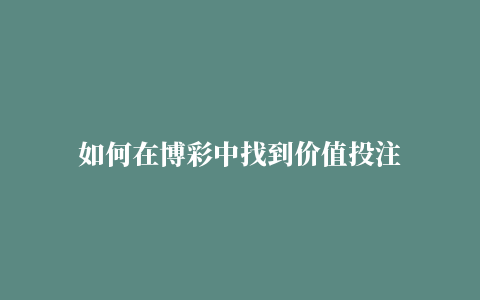 如何在博彩中找到价值投注